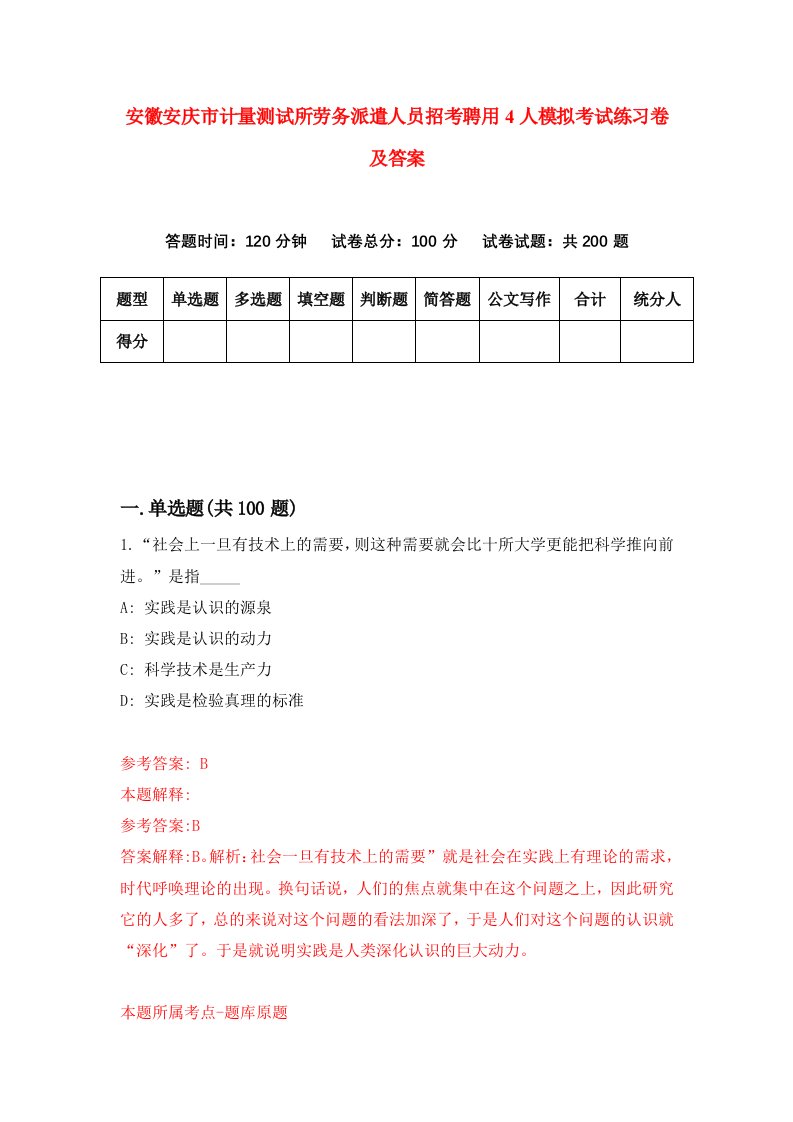 安徽安庆市计量测试所劳务派遣人员招考聘用4人模拟考试练习卷及答案

答题时间：120分钟　试卷总分：100分　试卷试题：共200题

| 题型 | 单选题 | 多选题 | 填空题 | 判断题 | 简答题 | 公文写作 | 合计 | 统分人 |
|---|---|---|---|---|---|---|---|---|
| 得分 | | | | | | | | |

一.单选题(共100题)

1.“社会上一旦有技术上的需要，则这种需要就会比十所大学更能把科学推向前进。”是指_____

A: 实践是认识的源泉

B: 实践是认识的动力

C: 科学技术是生产力

D: 实践是检验真理的标准

参考答案: B

本题解释:

参考答案:B

答案解释:B。解析：社会一旦有技术上的需要”就是社会在实践上有理论的需求，时代呼唤理论的出现。换句话说，人们的焦点就集中在这个问题之上，因此研究它的人多了，总的来说对这个问题的看法加深了，于是人们对这个问题的认识就“深化”了。于是就说明实践是人类深化认识的巨大动力。

本题所属考点-题库原题